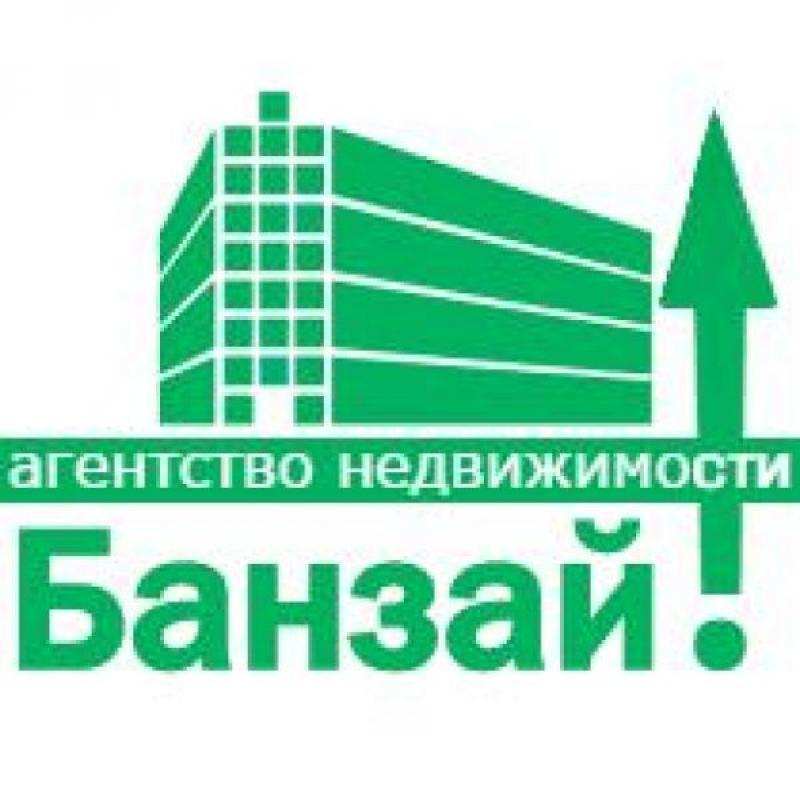 агентство недвижимости
Банзай!